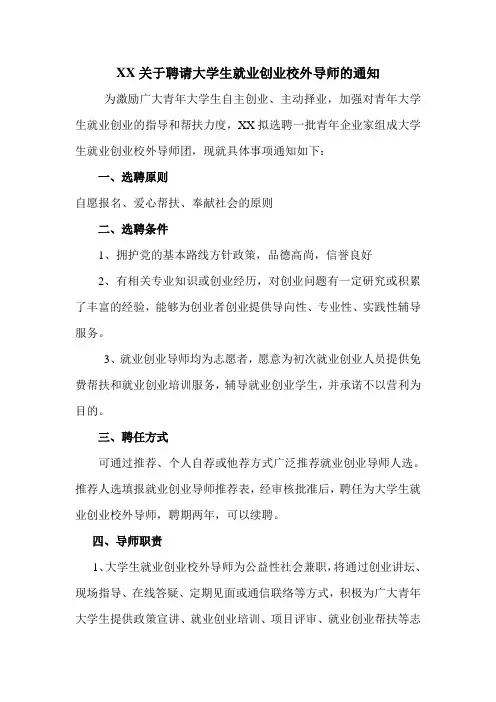 XX 关于聘请大学生就业创业校外导师的通知

为激励广大青年大学生自主创业、主动择业，加强对青年大学生就业创业的指导和帮扶力度，XX 拟选聘一批青年企业家组成大学生就业创业校外导师团，现就具体事项通知如下：

一、选聘原则

自愿报名、爱心帮扶、奉献社会的原则

二、选聘条件

1、拥护党的基本路线方针政策，品德高尚，信誉良好

2、有相关专业知识或创业经历，对创业问题有一定研究或积累了丰富的经验，能够为创业者创业提供导向性、专业性、实践性辅导服务。

3、就业创业导师均为志愿者，愿意为初次就业创业人员提供免费帮扶和就业创业培训服务，辅导就业创业学生，并承诺不以营利为目的。

三、聘任方式

可通过推荐、个人自荐或他荐方式广泛推荐就业创业导师人选。推荐人选填报就业创业导师推荐表，经审核批准后，聘任为大学生就业创业校外导师，聘期两年，可以续聘。

四、导师职责

1、大学生就业创业校外导师为公益性社会兼职，将通过创业讲坛、现场指导、在线答疑、定期见面或通信联络等方式，积极为广大青年大学生提供政策宣讲、就业创业培训、项目评审、就业创业帮扶等志